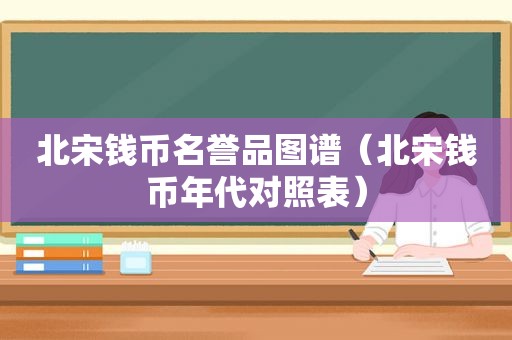 北宋钱币名誉品图谱（北宋钱币年代对照表）